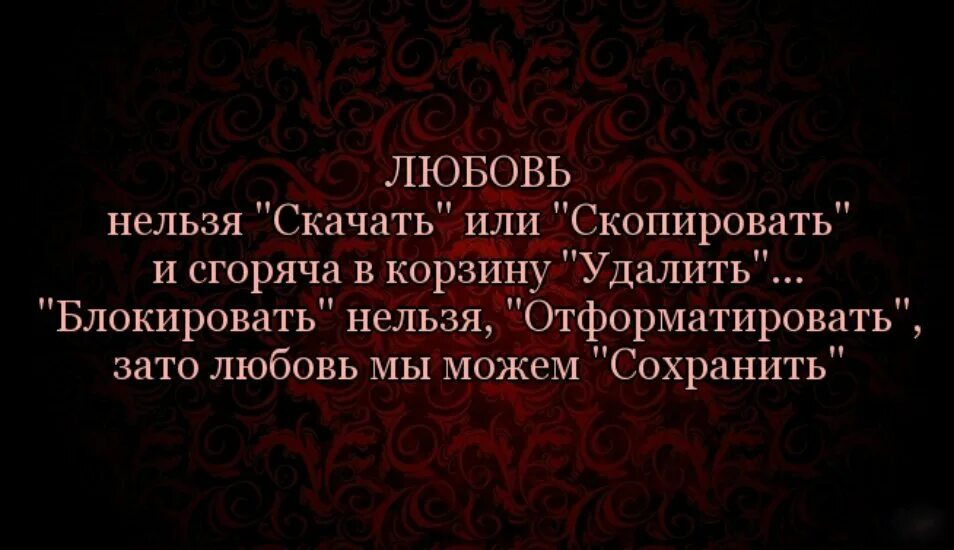 ЛЮБОВЬ
нельзя "Скачать" или "Скопировать"
и сгоряча в корзину "Удалить"...
"Блокировать" нельзя, "Отформатировать",
зато любовь мы можем "Сохранить"